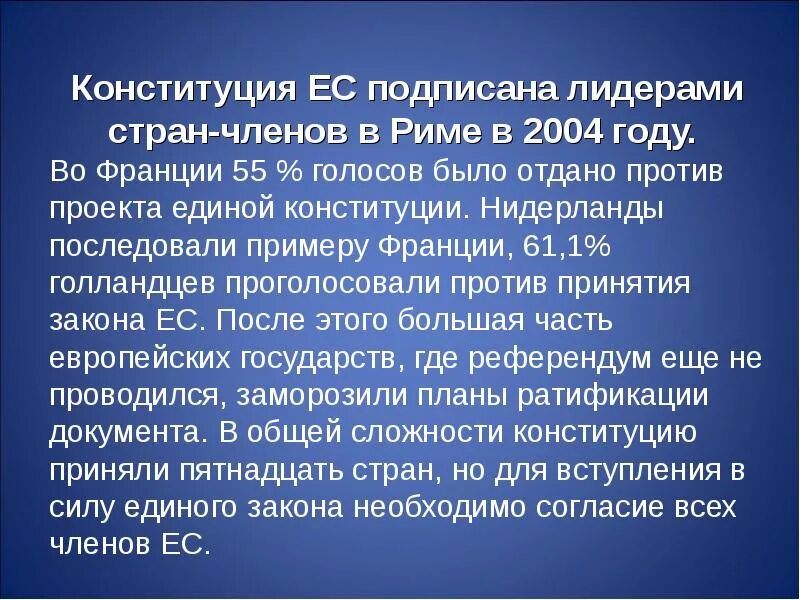 Конституция ЕС подписана лидерами стран-членов в Риме в 2004 году.

Во Франции 55 % голосов было отдано против проекта единой конституции. Нидерланды последовали примеру Франции, 61,1% голландцев проголосовали против принятия закона ЕС. После этого большая часть европейских государств, где референдум еще не проводился, заморозили планы ратификации документа. В общей сложности конституцию приняли пятнадцать стран, но для вступления в силу единого закона необходимо согласие всех членов ЕС.